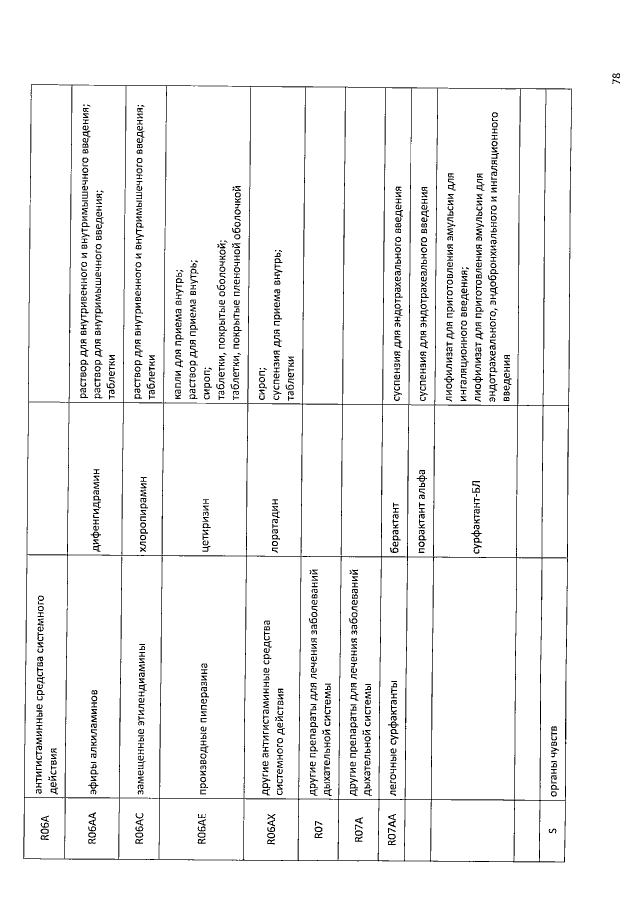 | R06A | антигистаминные средства системного действия | | |
|---|---|---|---|
| R06AA | эфиры алкиламинов | дифенгидрамин | раствор для внутривенного и внутримышечного введения; раствор для внутримышечного введения; таблетки |
| R06AC | замещенные этилендиамины | хлоропирамин | раствор для внутривенного и внутримышечного введения; таблетки |
| R06AE | производные пиперазина | цетиризин | капли для приема внутрь; раствор для приема внутрь; сироп; таблетки, покрытые оболочкой; таблетки, покрытые пленочной оболочкой |
| R06AX | другие антигистаминные средства системного действия | лоратадин | сироп; суспензия для приема внутрь; таблетки |
| R07 | другие препараты для лечения заболеваний дыхательной системы | | |
| R07A | другие препараты для лечения заболеваний дыхательной системы | | |
| R07AA | легочные сурфактанты | берактант | суспензия для эндотрахеального введения |
| | | порактант альфа | суспензия для эндотрахеального введения |
| | | сурфактант-БЛ | лиофилизат для приготовления эмульсии для ингаляционного введения; лиофилизат для приготовления эмульсии для эндотрахеального, эндобронхиального и ингаляционного введения |
| | | | |
| S | органы чувств | | |

78